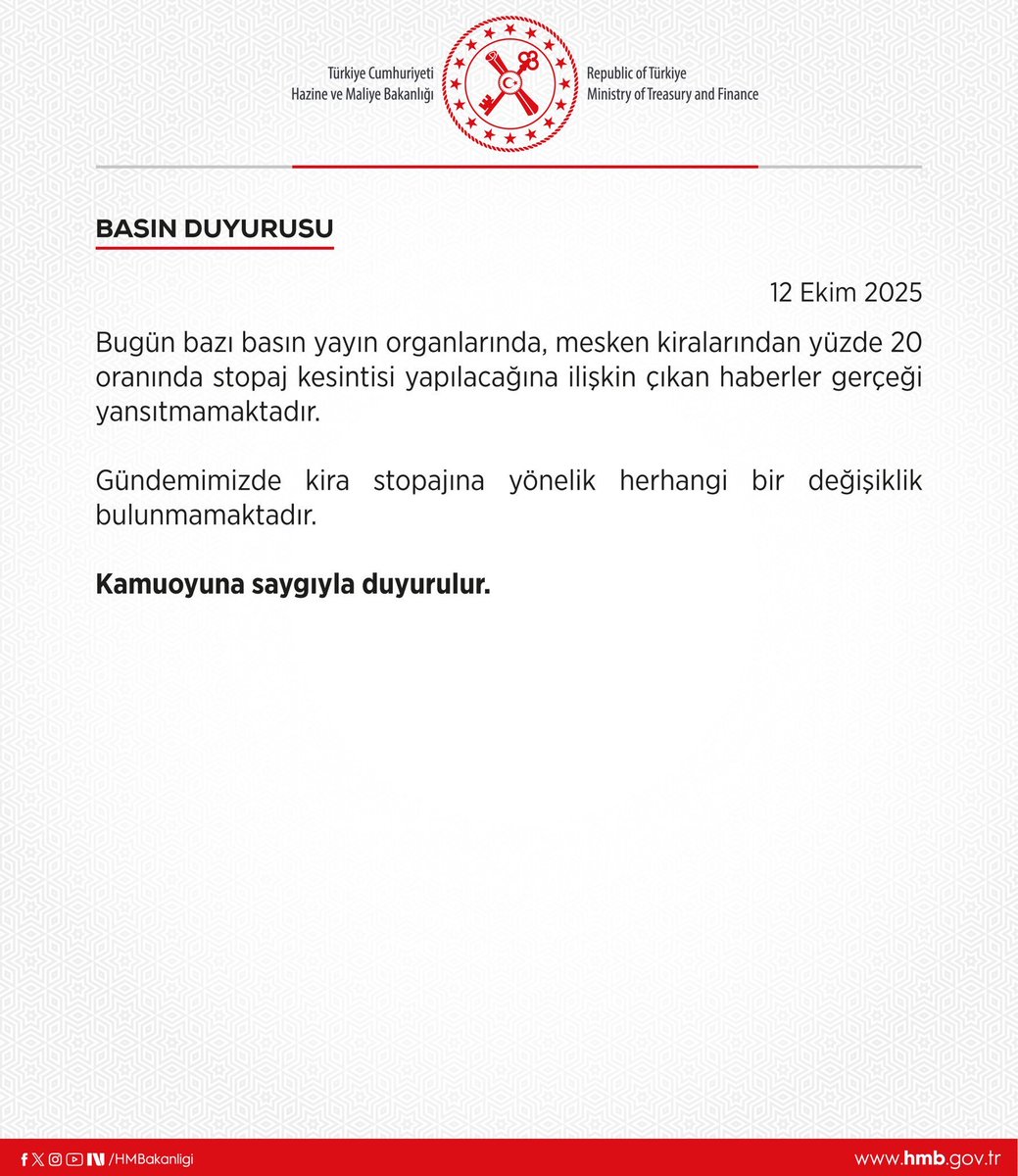 Türkiye Cumhuriyeti
Hazine ve Maliye Bakanlığı

Republic of Türkiye
Ministry of Treasury and Finance

BASIN DUYURUSU

12 Ekim 2025

Bugün bazı basın yayın organlarında, mesken kiralarından yüzde 20 oranında stopaj kesintisi yapılacağına ilişkin çıkan haberler gerçeği yansıtmamaktadır.

Gündemimizde kira stopajına yönelik herhangi bir değişiklik bulunmamaktadır.

Kamuoyuna saygıyla duyurulur.

/HMBakanligi

www.hmb.gov.tr